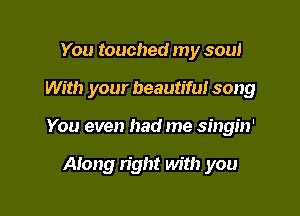 You touched my soul
With your beautiful song
You even had me singin'
Along right with you